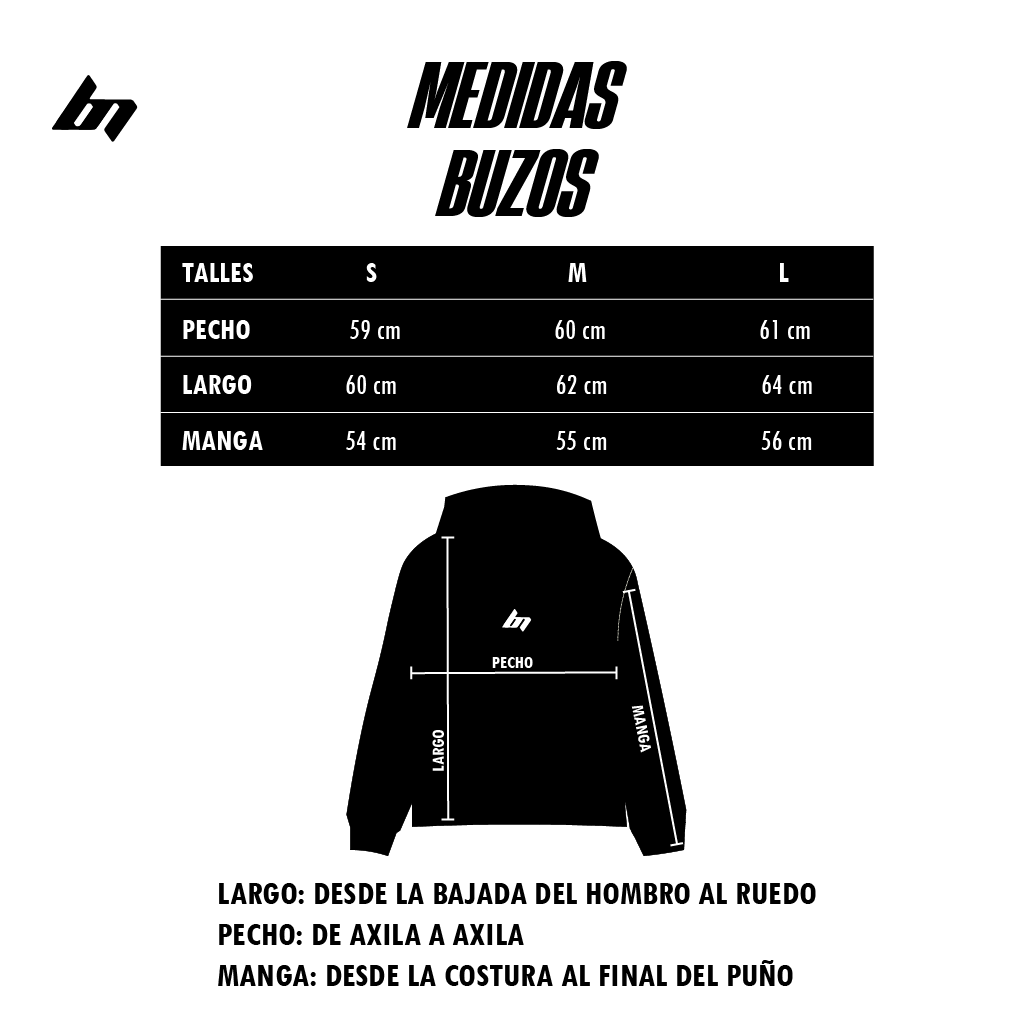 MEDIDAS
BUZOS

| TALLES | S | M | L |
|---|---|---|---|
| PECHO | 59 cm | 60 cm | 61 cm |
| LARGO | 60 cm | 62 cm | 64 cm |
| MANGA | 54 cm | 55 cm | 56 cm |

PECHO
LARGO
MANGA

LARGO: DESDE LA BAJADA DEL HOMBRO AL RUEDO
PECHO: DE AXILA A AXILA
MANGA: DESDE LA COSTURA AL FINAL DEL PUÑO